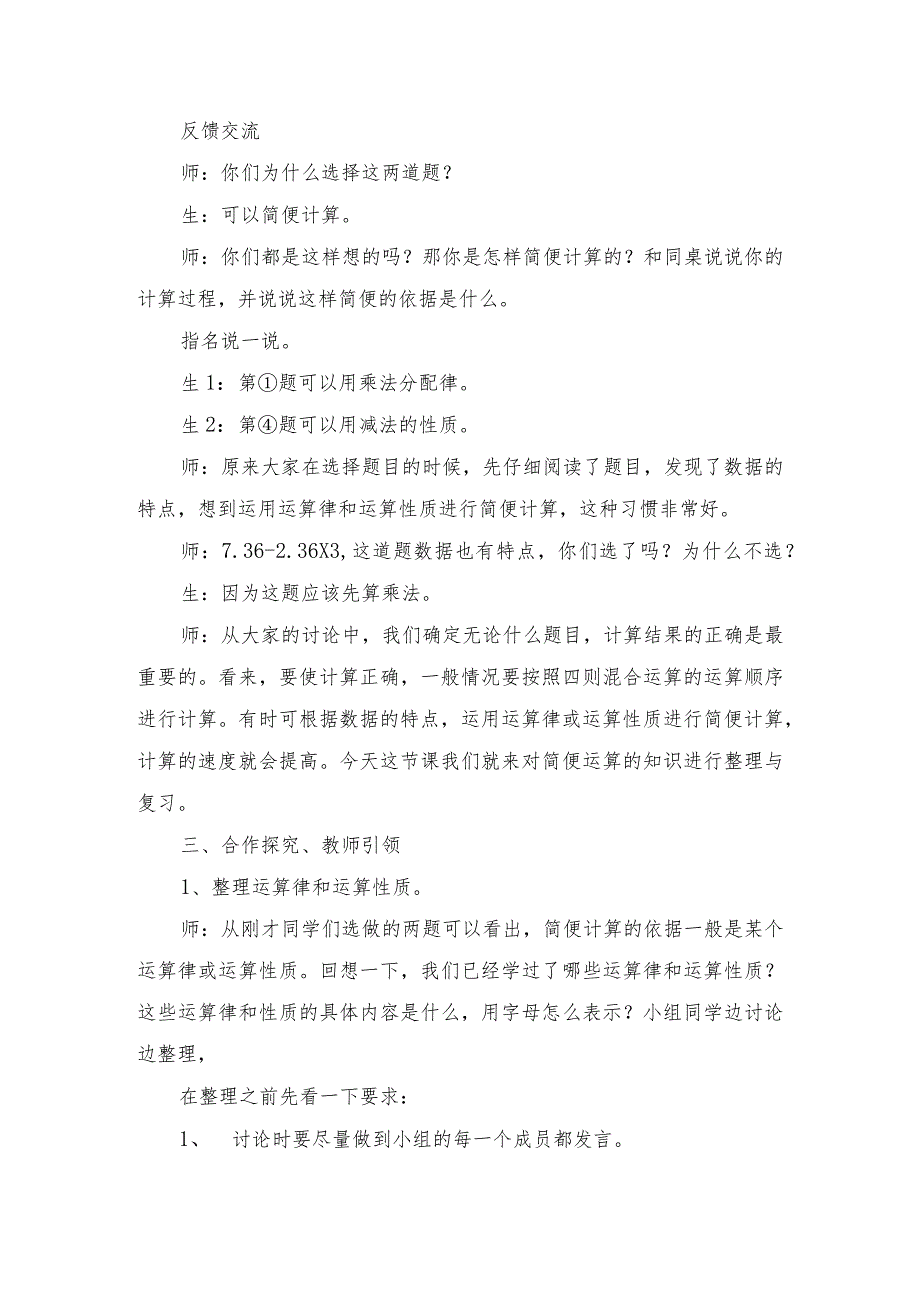 反馈交流

师：你们为什么选择这两道题？

生：可以简便计算。

师：你们都是这样想的吗？那你是怎样简便计算的？和同桌说说你的计算过程，并说说这样简便的依据是什么。

指名说一说。

生1：第①题可以用乘法分配律。

生2：第④题可以用减法的性质。

师：原来大家在选择题目的时候，先仔细阅读了题目，发现了数据的特点，想到运用运算律和运算性质进行简便计算，这种习惯非常好。

师：7.36-2.36X3，这道题数据也有特点，你们选了吗？为什么不选？

生：因为这题应该先算乘法。

师：从大家的讨论中，我们确定无论什么题目，计算结果的正确是最重要的。看来，要使计算正确，一般情况要按照四则混合运算的运算顺序进行计算。有时可根据数据的特点，运用运算律或运算性质进行简便计算，计算的速度就会提高。今天这节课我们就来对简便运算的知识进行整理与复习。

三、合作探究、教师引领

1、整理运算律和运算性质。

师：从刚才同学们选做的两题可以看出，简便计算的依据一般是某个运算律或运算性质。回想一下，我们已经学过了哪些运算律和运算性质？这些运算律和性质的具体内容是什么，用字母怎么表示？小组同学边讨论边整理，

在整理之前先看一下要求：

1、　讨论时要尽量做到小组的每一个成员都发言。